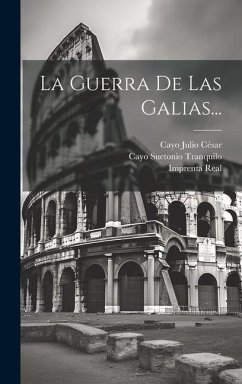 La Guerra De Las Galias...

Cayo Julio César
Cayo Suetonio Tranquilo
Imprenta Real